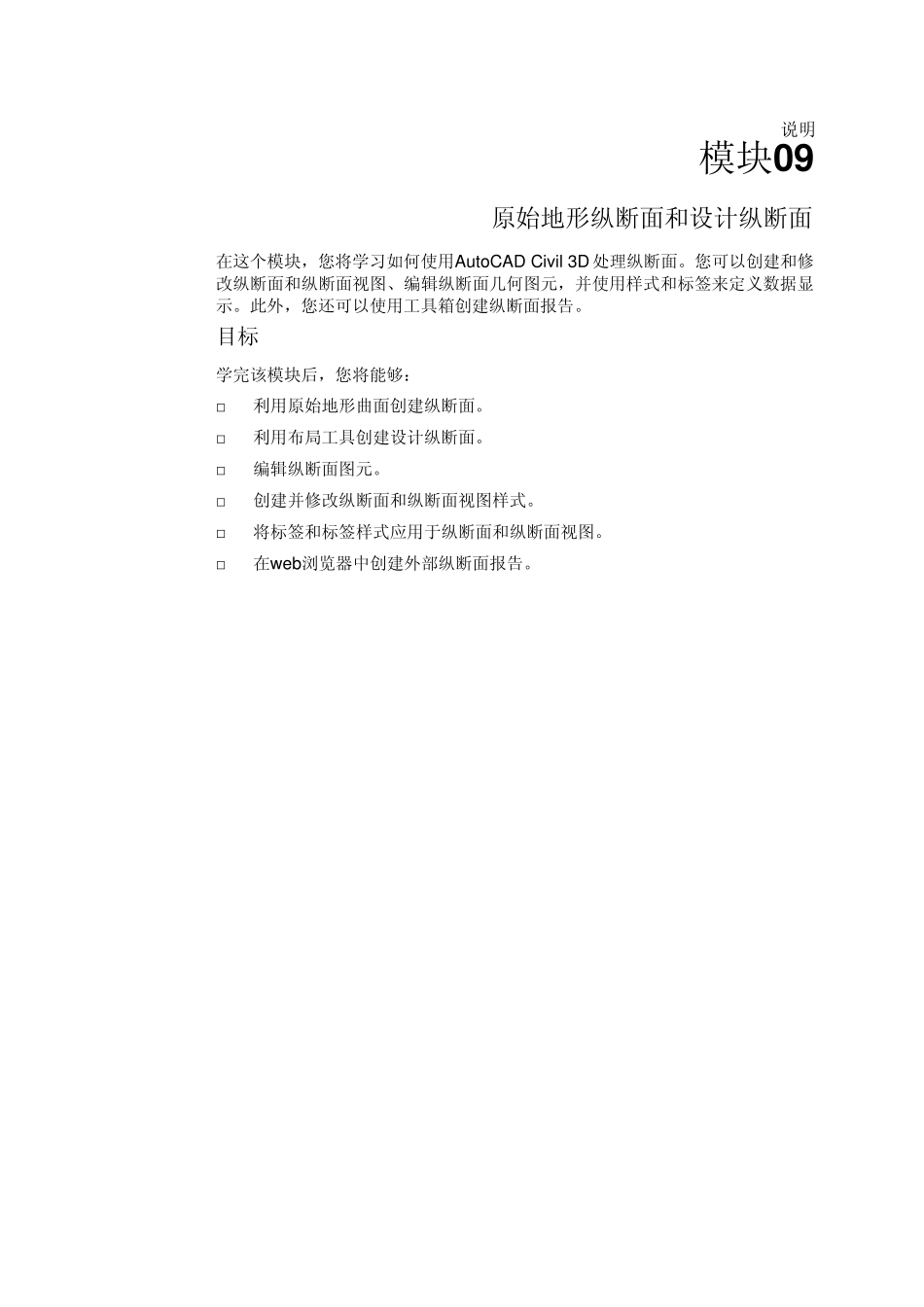 说明

模块09

原始地形纵断面和设计纵断面

在这个模块，您将学习如何使用AutoCAD Civil 3D处理纵断面。您可以创建和修改纵断面和纵断面视图、编辑纵断面几何图元，并使用样式和标签来定义数据显示。此外，您还可以使用工具箱创建纵断面报告。

目标

学完该模块后，您将能够：

□ 利用原始地形曲面创建纵断面。

□ 利用布局工具创建设计纵断面。

□ 编辑纵断面图元。

□ 创建并修改纵断面和纵断面视图样式。

□ 将标签和标签样式应用于纵断面和纵断面视图。

□ 在web浏览器中创建外部纵断面报告。